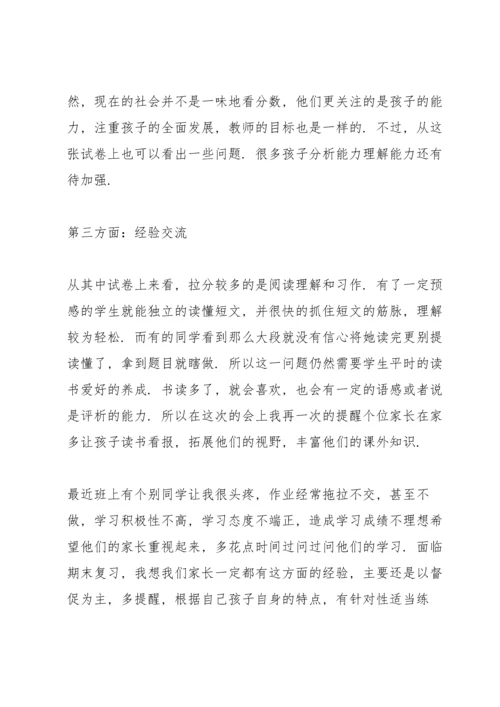 然，现在的社会并不是一味地看分数，他们更关注的是孩子的能力，注重孩子的全面发展，教师的目标也是一样的．不过，从这张试卷上也可以看出一些问题．很多孩子分析能力理解能力还有待加强．

第三方面：经验交流

从其中试卷上来看，拉分较多的是阅读理解和习作．有了一定预感的学生就能独立的读懂短文，并很快的抓住短文的筋脉，理解较为轻松．而有的同学看到那么大段就没有信心将她读完更别提读懂了，拿到题目就瞎做．所以这一问题仍然需要学生平时的读书爱好的养成．书读多了，就会喜欢，也会有一定的语感或者说是评析的能力．所以在这次的会上我再一次的提醒个位家长在家多让孩子读书看报，拓展他们的视野，丰富他们的课外知识．

最近班上有个别同学让我很头疼，作业经常拖拉不交，甚至不做，学习积极性不高，学习态度不端正，造成学习成绩不理想希望他们的家长重视起来，多花点时间过问过问他们的学习．面临期末复习，我想我们家长一定都有这方面的经验，主要还是以督促为主，多提醒，根据自己孩子自身的特点，有针对性适当练